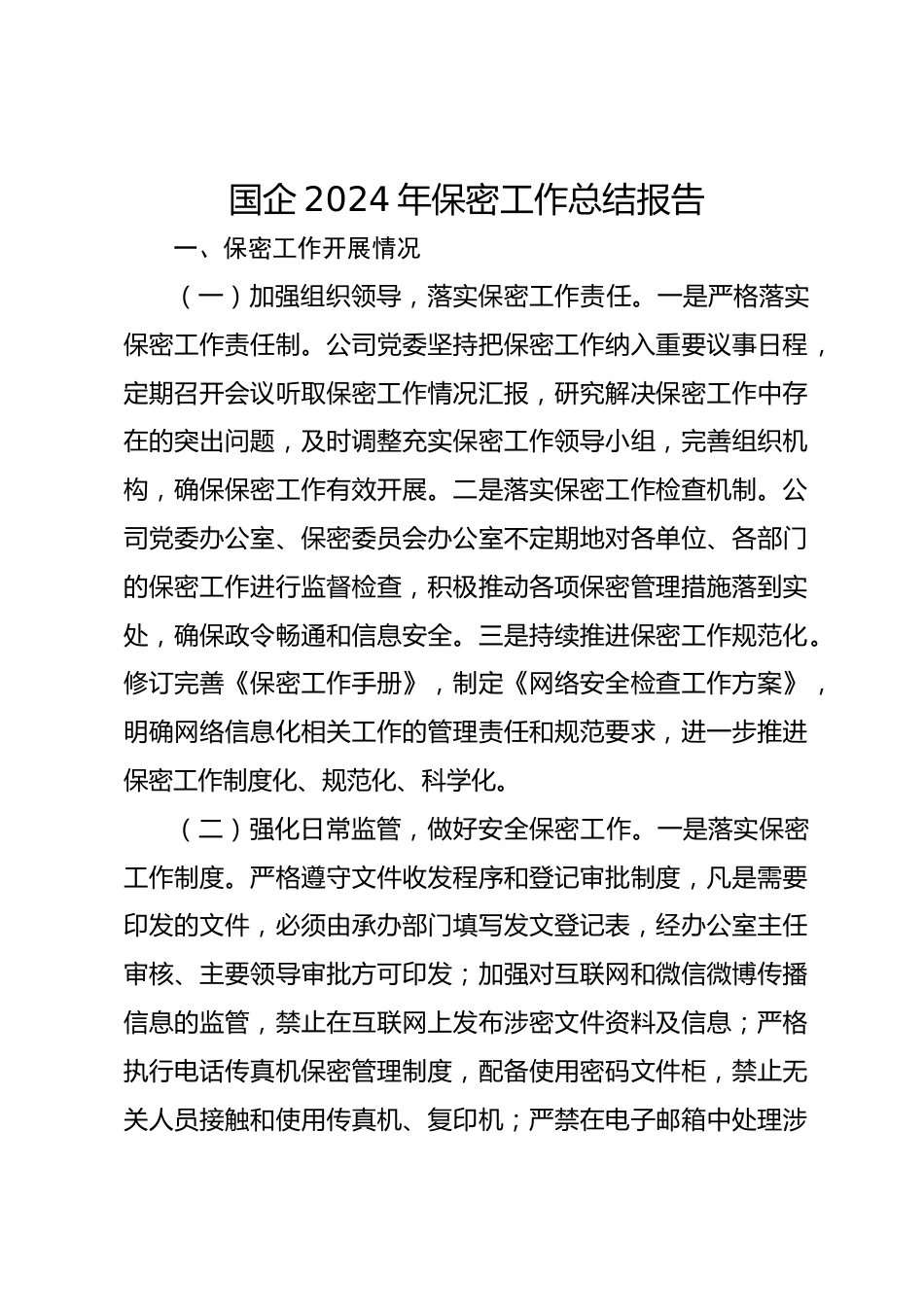 国企 2024 年保密工作总结报告

一、保密工作开展情况

（一）加强组织领导，落实保密工作责任。一是严格落实保密工作责任制。公司党委坚持把保密工作纳入重要议事日程，定期召开会议听取保密工作情况汇报，研究解决保密工作中存在的突出问题，及时调整充实保密工作领导小组，完善组织机构，确保保密工作有效开展。二是落实保密工作检查机制。公司党委办公室、保密委员会办公室不定期地对各单位、各部门的保密工作进行监督检查，积极推动各项保密管理措施落到实处，确保政令畅通和信息安全。三是持续推进保密工作规范化。修订完善《保密工作手册》，制定《网络安全检查工作方案》，明确网络信息化相关工作的管理责任和规范要求，进一步推进保密工作制度化、规范化、科学化。

（二）强化日常监管，做好安全保密工作。一是落实保密工作制度。严格遵守文件收发程序和登记审批制度，凡是需要印发的文件，必须由承办部门填写发文登记表，经办公室主任审核、主要领导审批方可印发；加强对互联网和微信微博传播信息的监管，禁止在互联网上发布涉密文件资料及信息；严格执行电话传真机保密管理制度，配备使用密码文件柜，禁止无关人员接触和使用传真机、复印机；严禁在电子邮箱中处理涉